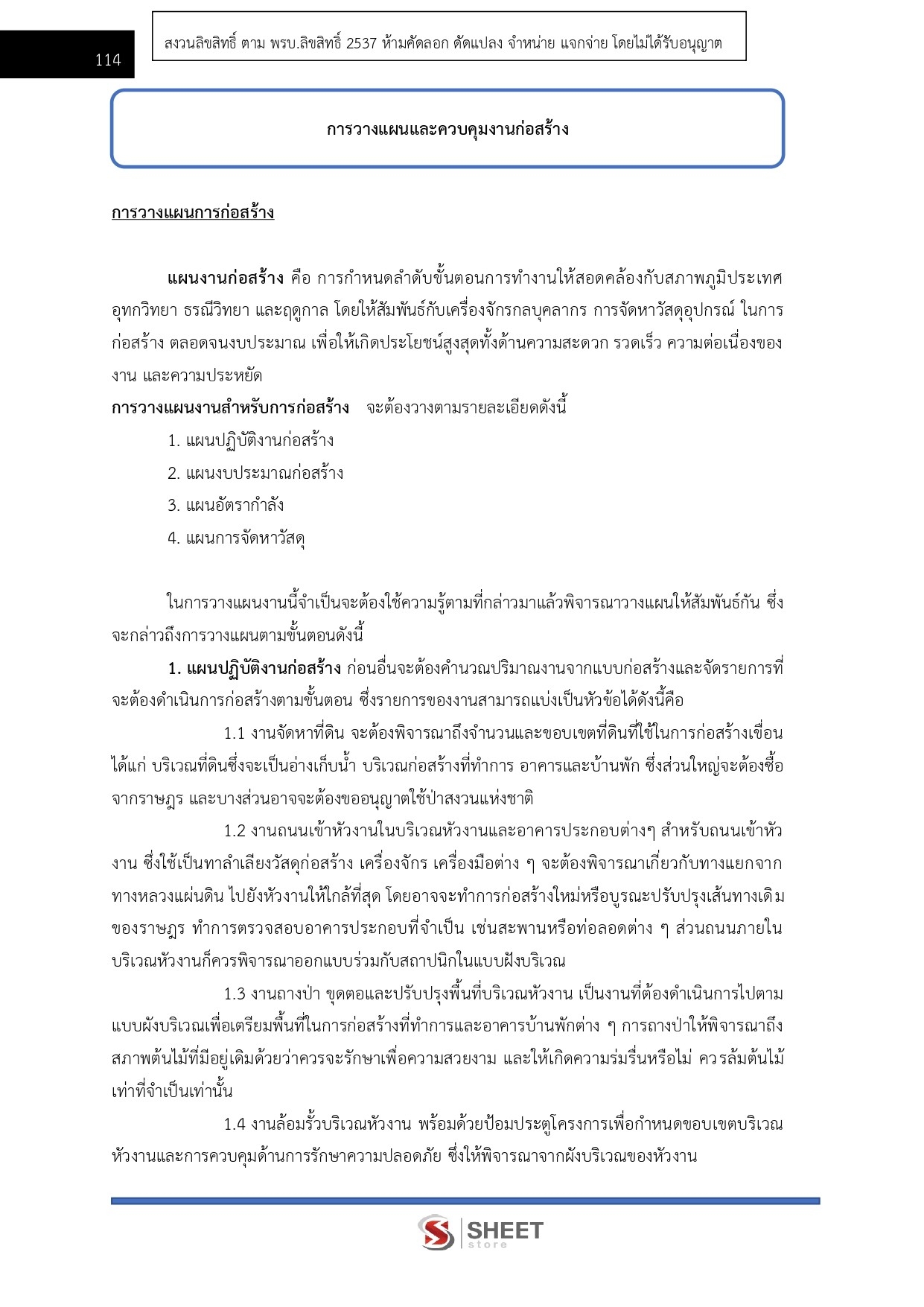 114

สงวนลิขสิทธิ์ ตาม พรบ.ลิขสิทธิ์ 2537 ห้ามคัดลอก ดัดแปลง จำหน่าย แจกจ่าย โดยไม่ได้รับอนุญาต

การวางแผนและควบคุมงานก่อสร้าง

การวางแผนการก่อสร้าง

แผนงานก่อสร้าง คือ การกำหนดลำดับขั้นตอนการทำงานให้สอดคล้องกับสภาพภูมิประเทศ อุทกวิทยา ธรณีวิทยา และฤดูกาล โดยให้สัมพันธ์กับเครื่องจักรกลบุคลากร การจัดหาวัสดุอุปกรณ์ ในการก่อสร้าง ตลอดจนงบประมาณ เพื่อให้เกิดประโยชน์สูงสุดทั้งด้านความสะดวก รวดเร็ว ความต่อเนื่องของงาน และความประหยัด

การวางแผนงานสำหรับการก่อสร้าง จะต้องวางตามรายละเอียดดังนี้

1. แผนปฏิบัติงานก่อสร้าง
2. แผนงบประมาณก่อสร้าง
3. แผนอัตรากำลัง
4. แผนการจัดหาวัสดุ

ในการวางแผนงานนี้จำเป็นจะต้องใช้ความรู้ตามที่กล่าวมาแล้วพิจารณาวางแผนให้สัมพันธ์กัน ซึ่งจะกล่าวถึงการวางแผนตามขั้นตอนดังนี้

1. แผนปฏิบัติงานก่อสร้าง ก่อนอื่นจะต้องคำนวณปริมาณงานจากแบบก่อสร้างและจัดรายการที่จะต้องดำเนินการก่อสร้างตามขั้นตอน ซึ่งรายการของงานสามารถแบ่งเป็นหัวข้อได้ดังนี้คือ

1.1 งานจัดหาที่ดิน จะต้องพิจารณาถึงจำนวนและขอบเขตที่ดินที่ใช้ในการก่อสร้างเขื่อน ได้แก่ บริเวณที่ดินซึ่งจะเป็นอ่างเก็บน้ำ บริเวณก่อสร้างที่ทำการ อาคารและบ้านพัก ซึ่งส่วนใหญ่จะต้องซื้อจากราษฎร และบางส่วนอาจจะต้องขออนุญาตใช้ป่าสงวนแห่งชาติ

1.2 งานถนนเข้าหัวงานในบริเวณหัวงานและอาคารประกอบต่างๆ สำหรับถนนเข้าหัวงาน ซึ่งใช้เป็นทาลำเลียงวัสดุก่อสร้าง เครื่องจักร เครื่องมือต่าง ๆ จะต้องพิจารณาเกี่ยวกับทางแยกจากทางหลวงแผ่นดิน ไปยังหัวงานให้ใกล้ที่สุด โดยอาจจะทำการก่อสร้างใหม่หรือบูรณะปรับปรุงเส้นทางเดิมของราษฎร ทำการตรวจสอบอาคารประกอบที่จำเป็น เช่นสะพานหรือท่อลอดต่าง ๆ ส่วนถนนภายในบริเวณหัวงานก็ควรพิจารณาออกแบบร่วมกับสถาปนิกในแบบฝังบริเวณ

1.3 งานถางป่า ขุดตอและปรับปรุงพื้นที่บริเวณหัวงาน เป็นงานที่ต้องดำเนินการไปตามแบบผังบริเวณเพื่อเตรียมพื้นที่ในการก่อสร้างที่ทำการและอาคารบ้านพักต่าง ๆ การถางป่าให้พิจารณาถึงสภาพต้นไม้ที่มีอยู่เดิมด้วยว่าควรจะรักษาเพื่อความสวยงาม และให้เกิดความร่มรื่นหรือไม่ ควรล้มต้นไม้เท่าที่จำเป็นเท่านั้น

1.4 งานล้อมรั้วบริเวณหัวงาน พร้อมด้วยป้อมประตูโครงการเพื่อกำหนดขอบเขตบริเวณหัวงานและการควบคุมด้านการรักษาความปลอดภัย ซึ่งให้พิจารณาจากผังบริเวณของหัวงาน

SHEET store